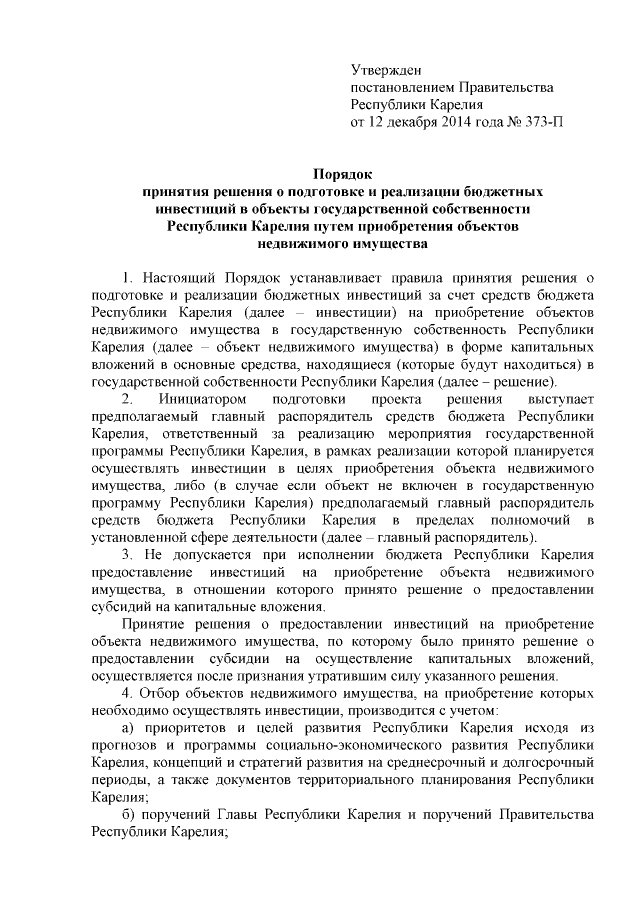 Утвержден
постановлением Правительства
Республики Карелия
от 12 декабря 2014 года № 373-П

Порядок
принятия решения о подготовке и реализации бюджетных инвестиций в объекты государственной собственности Республики Карелия путем приобретения объектов недвижимого имущества

1. Настоящий Порядок устанавливает правила принятия решения о подготовке и реализации бюджетных инвестиций за счет средств бюджета Республики Карелия (далее – инвестиции) на приобретение объектов недвижимого имущества в государственную собственность Республики Карелия (далее – объект недвижимого имущества) в форме капитальных вложений в основные средства, находящиеся (которые будут находиться) в государственной собственности Республики Карелия (далее – решение).

2. Инициатором подготовки проекта решения выступает предполагаемый главный распорядитель средств бюджета Республики Карелия, ответственный за реализацию мероприятия государственной программы Республики Карелия, в рамках реализации которой планируется осуществлять инвестиции в целях приобретения объекта недвижимого имущества, либо (в случае если объект не включен в государственную программу Республики Карелия) предполагаемый главный распорядитель средств бюджета Республики Карелия в пределах полномочий в установленной сфере деятельности (далее – главный распорядитель).

3. Не допускается при исполнении бюджета Республики Карелия предоставление инвестиций на приобретение объекта недвижимого имущества, в отношении которого принято решение о предоставлении субсидий на капитальные вложения.

Принятие решения о предоставлении инвестиций на приобретение объекта недвижимого имущества, по которому было принято решение о предоставлении субсидии на осуществление капитальных вложений, осуществляется после признания утратившим силу указанного решения.

4. Отбор объектов недвижимого имущества, на приобретение которых необходимо осуществлять инвестиции, производится с учетом:

а) приоритетов и целей развития Республики Карелия исходя из прогнозов и программы социально-экономического развития Республики Карелия, концепций и стратегий развития на среднесрочный и долгосрочный периоды, а также документов территориального планирования Республики Карелия;

б) поручений Главы Республики Карелия и поручений Правительства Республики Карелия;